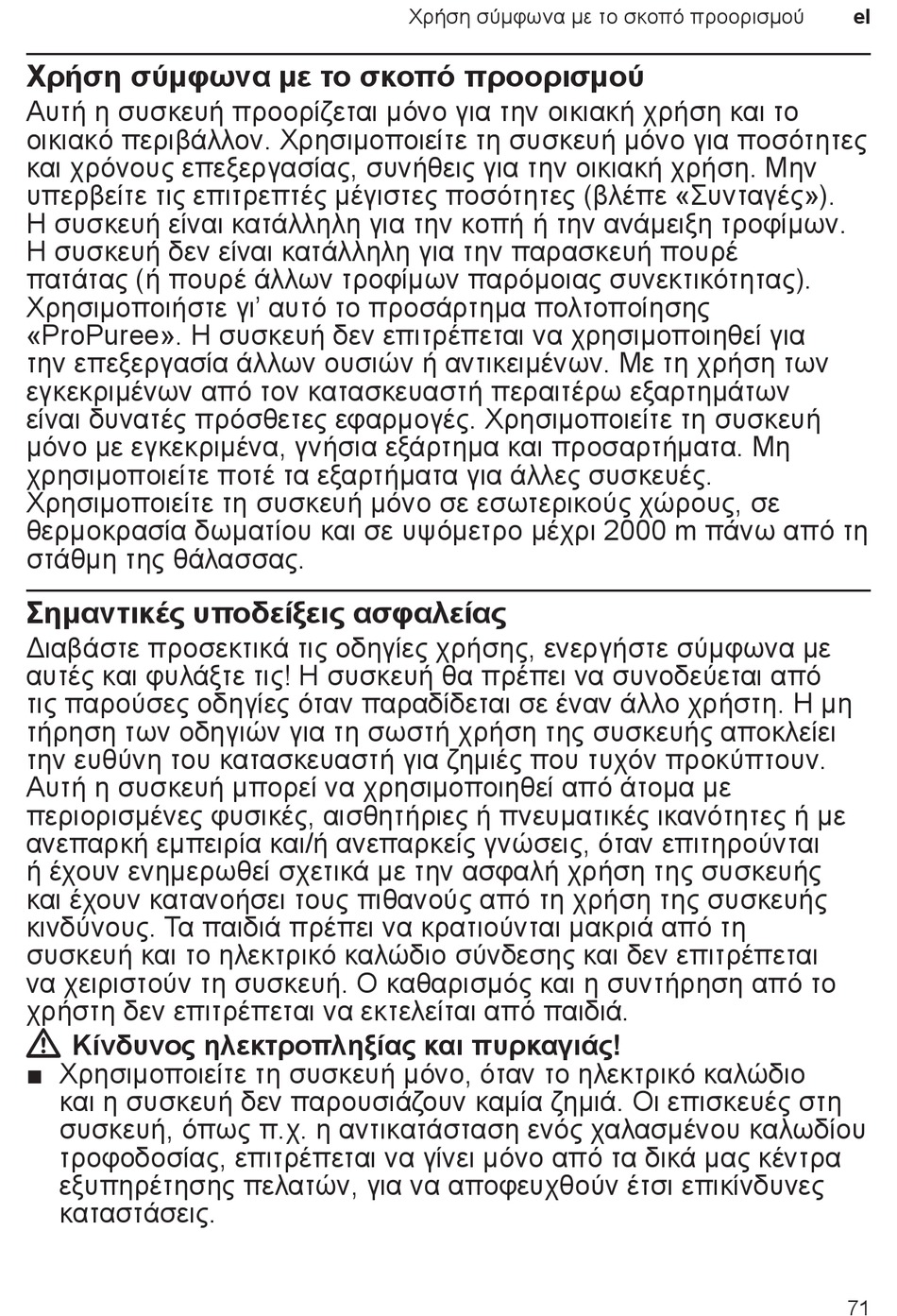 Χρήση σύμφωνα με το σκοπό προορισμού el

Χρήση σύμφωνα με το σκοπό προορισμού
Αυτή η συσκευή προορίζεται μόνο για την οικιακή χρήση και το οικιακό περιβάλλον. Χρησιμοποιείτε τη συσκευή μόνο για ποσότητες και χρόνους επεξεργασίας, συνήθεις για την οικιακή χρήση. Μην υπερβείτε τις επιτρεπτές μέγιστες ποσότητες (βλέπε «Συνταγές»). Η συσκευή είναι κατάλληλη για την κοπή ή την ανάμειξη τροφίμων. Η συσκευή δεν είναι κατάλληλη για την παρασκευή πουρέ πατάτας (ή πουρέ άλλων τροφίμων παρόμοιας συνεκτικότητας). Χρησιμοποιήστε γι' αυτό το προσάρτημα πολτοποίησης «ProPuree». Η συσκευή δεν επιτρέπεται να χρησιμοποιηθεί για την επεξεργασία άλλων ουσιών ή αντικειμένων. Με τη χρήση των εγκεκριμένων από τον κατασκευαστή περαιτέρω εξαρτημάτων είναι δυνατές πρόσθετες εφαρμογές. Χρησιμοποιείτε τη συσκευή μόνο με εγκεκριμένα, γνήσια εξάρτημα και προσαρτήματα. Μη χρησιμοποιείτε ποτέ τα εξαρτήματα για άλλες συσκευές. Χρησιμοποιείτε τη συσκευή μόνο σε εσωτερικούς χώρους, σε θερμοκρασία δωματίου και σε υψόμετρο μέχρι 2000 m πάνω από τη στάθμη της θάλασσας.

Σημαντικές υποδείξεις ασφαλείας
Διαβάστε προσεκτικά τις οδηγίες χρήσης, ενεργήστε σύμφωνα με αυτές και φυλάξτε τις! Η συσκευή θα πρέπει να συνοδεύεται από τις παρούσες οδηγίες όταν παραδίδεται σε έναν άλλο χρήστη. Η μη τήρηση των οδηγιών για τη σωστή χρήση της συσκευής αποκλείει την ευθύνη του κατασκευαστή για ζημιές που τυχόν προκύπτουν. Αυτή η συσκευή μπορεί να χρησιμοποιηθεί από άτομα με περιορισμένες φυσικές, αισθητήριες ή πνευματικές ικανότητες ή με ανεπαρκή εμπειρία και/ή ανεπαρκείς γνώσεις, όταν επιτηρούνται ή έχουν ενημερωθεί σχετικά με την ασφαλή χρήση της συσκευής και έχουν κατανοήσει τους πιθανούς από τη χρήση της συσκευής κινδύνους. Τα παιδιά πρέπει να κρατιούνται μακριά από τη συσκευή και το ηλεκτρικό καλώδιο σύνδεσης και δεν επιτρέπεται να χειριστούν τη συσκευή. Ο καθαρισμός και η συντήρηση από το χρήστη δεν επιτρέπεται να εκτελείται από παιδιά.

Κίνδυνος ηλεκτροπληξίας και πυρκαγιάς!
■ Χρησιμοποιείτε τη συσκευή μόνο, όταν το ηλεκτρικό καλώδιο και η συσκευή δεν παρουσιάζουν καμία ζημιά. Οι επισκευές στη συσκευή, όπως π.χ. η αντικατάσταση ενός χαλασμένου καλωδίου τροφοδοσίας, επιτρέπεται να γίνει μόνο από τα δικά μας κέντρα εξυπηρέτησης πελατών, για να αποφευχθούν έτσι επικίνδυνες καταστάσεις.

71